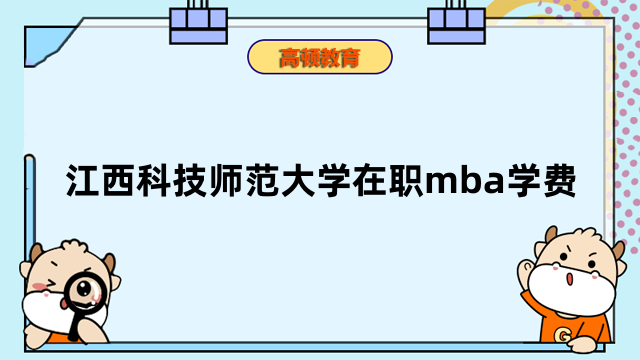 高顿教育

江西科技师范大学在职mba学费

G